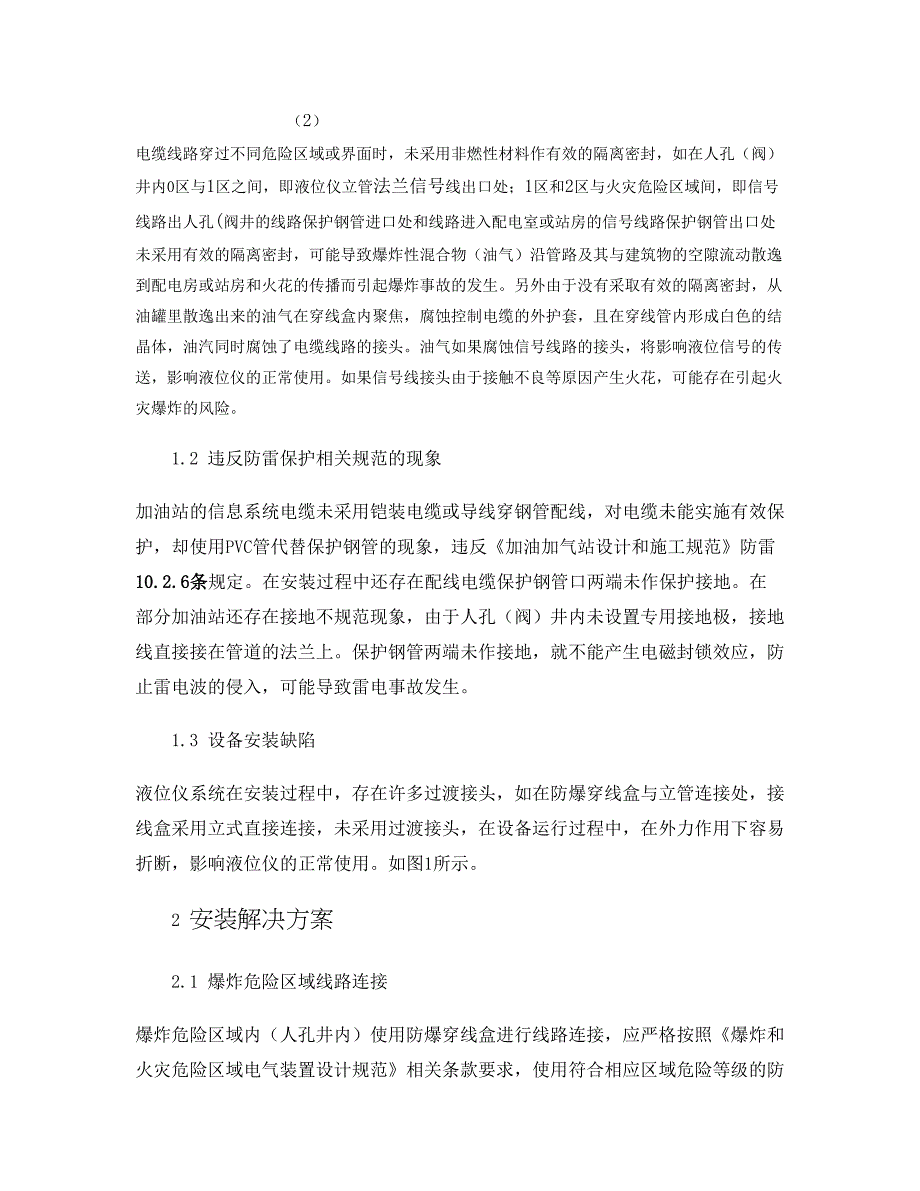 （2）

电缆线路穿过不同危险区域或界面时，未采用非燃性材料作有效的隔离密封，如在人孔（阀）井内0区与1区之间，即液位仪立管法兰信号线出口处；1区和2区与火灾危险区域间，即信号线路出人孔(阀井的线路保护钢管进口处和线路进入配电室或站房的信号线路保护钢管出口处未采用有效的隔离密封，可能导致爆炸性混合物（油气）沿管路及其与建筑物的空隙流动散逸到配电房或站房和火花的传播而引起爆炸事故的发生。另外由于没有采取有效的隔离密封，从油罐里散逸出来的油气在穿线盒内聚焦，腐蚀控制电缆的外护套，且在穿线管内形成白色的结晶体，油汽同时腐蚀了电缆线路的接头。油气如果腐蚀信号线路的接头，将影响液位信号的传送，影响液位仪的正常使用。如果信号线接头由于接触不良等原因产生火花，可能存在引起火灾爆炸的风险。

1.2 违反防雷保护相关规范的现象

加油站的信息系统电缆未采用铠装电缆或导线穿钢管配线，对电缆未能实施有效保护，却使用PVC管代替保护钢管的现象，违反《加油加气站设计和施工规范》防雷10.2.6条规定。在安装过程中还存在配线电缆保护钢管口两端未作保护接地。在部分加油站还存在接地不规范现象，由于人孔（阀）井内未设置专用接地极，接地线直接接在管道的法兰上。保护钢管两端未作接地，就不能产生电磁封锁效应，防止雷电波的侵入，可能导致雷电事故发生。

1.3 设备安装缺陷

液位仪系统在安装过程中，存在许多过渡接头，如在防爆穿线盒与立管连接处，接线盒采用立式直接连接，未采用过渡接头，在设备运行过程中，在外力作用下容易折断，影响液位仪的正常使用。如图1所示。

2 安装解决方案

2.1 爆炸危险区域线路连接

爆炸危险区域内（人孔井内）使用防爆穿线盒进行线路连接，应严格按照《爆炸和火灾危险区域电气装置设计规范》相关条款要求，使用符合相应区域危险等级的防